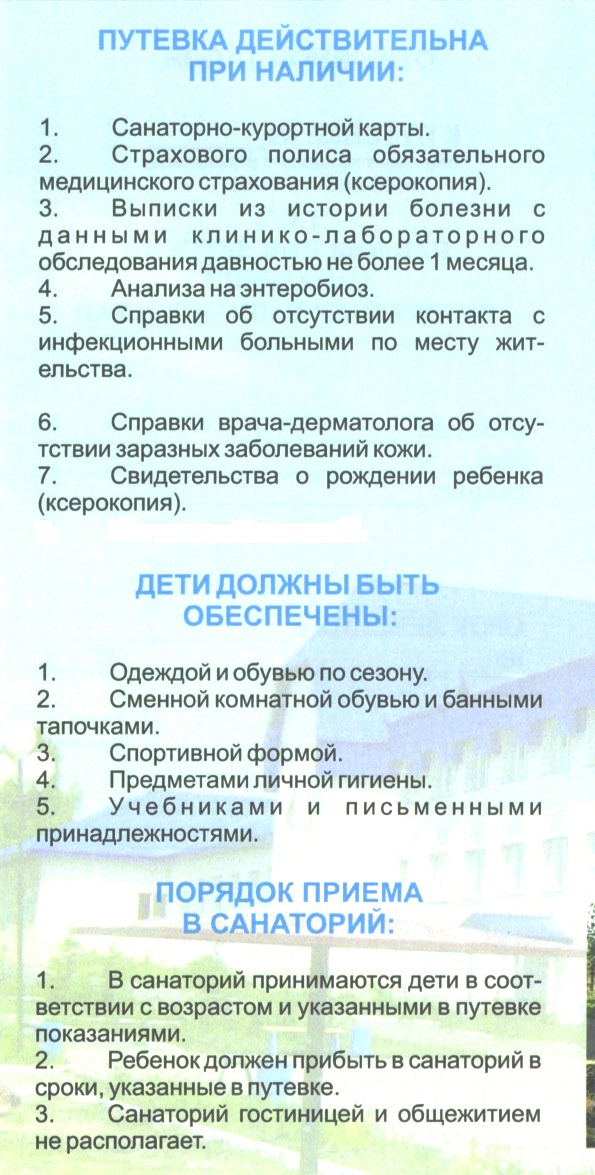 ПУТЕВКА ДЕЙСТВИТЕЛЬНА ПРИ НАЛИЧИИ:

1. Санаторно-курортной карты.
2. Страхового полиса обязательного медицинского страхования (ксерокопия).
3. Выписки из истории болезни с данными клинико-лабораторного обследования давностью не более 1 месяца.
4. Анализа на энтеробиоз.
5. Справки об отсутствии контакта с инфекционными больными по месту жительства.

6. Справки врача-дерматолога об отсутствии заразных заболеваний кожи.
7. Свидетельства о рождении ребенка (ксерокопия).

ДЕТИ ДОЛЖНЫ БЫТЬ ОБЕСПЕЧЕНЫ:

1. Одеждой и обувью по сезону.
2. Сменной комнатной обувью и банными тапочками.
3. Спортивной формой.
4. Предметами личной гигиены.
5. Учебниками и письменными принадлежностями.

ПОРЯДОК ПРИЕМА В САНАТОРИЙ:

1. В санаторий принимаются дети в соответствии с возрастом и указанными в путевке показаниями.
2. Ребенок должен прибыть в санаторий в сроки, указанные в путевке.
3. Санаторий гостиницей и общежитием не располагает.